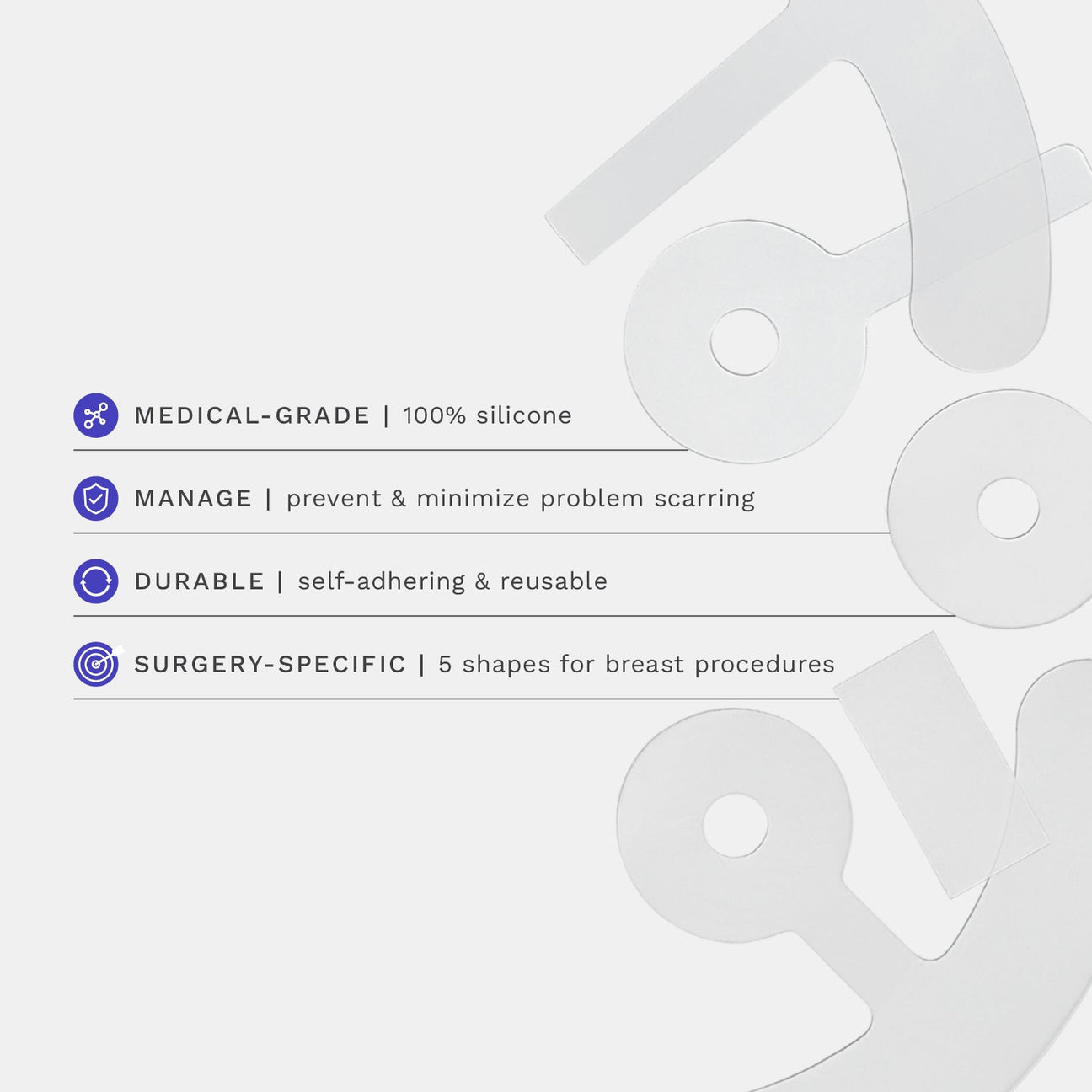 MEDICAL-GRADE | 100% silicone

MANAGE | prevent & minimize problem scarring

DURABLE | self-adhering & reusable

SURGERY-SPECIFIC | 5 shapes for breast procedures